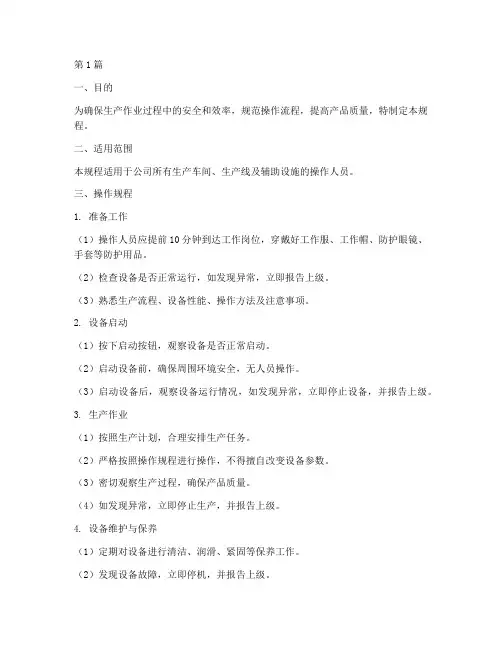 第1篇

一、目的

为确保生产作业过程中的安全和效率，规范操作流程，提高产品质量，特制定本规程。

二、适用范围

本规程适用于公司所有生产车间、生产线及辅助设施的操作人员。

三、操作规程

1. 准备工作

（1）操作人员应提前10分钟到达工作岗位，穿戴好工作服、工作帽、防护眼镜、手套等防护用品。

（2）检查设备是否正常运行，如发现异常，立即报告上级。

（3）熟悉生产流程、设备性能、操作方法及注意事项。

2. 设备启动

（1）按下启动按钮，观察设备是否正常启动。

（2）启动设备前，确保周围环境安全，无人员操作。

（3）启动设备后，观察设备运行情况，如发现异常，立即停止设备，并报告上级。

3. 生产作业

（1）按照生产计划，合理安排生产任务。

（2）严格按照操作规程进行操作，不得擅自改变设备参数。

（3）密切观察生产过程，确保产品质量。

（4）如发现异常，立即停止生产，并报告上级。

4. 设备维护与保养

（1）定期对设备进行清洁、润滑、紧固等保养工作。

（2）发现设备故障，立即停机，并报告上级。